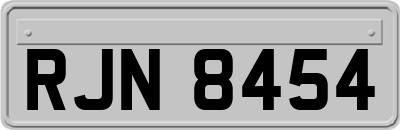 RJN 8454